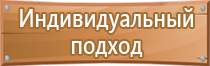 Индивидуальный подход